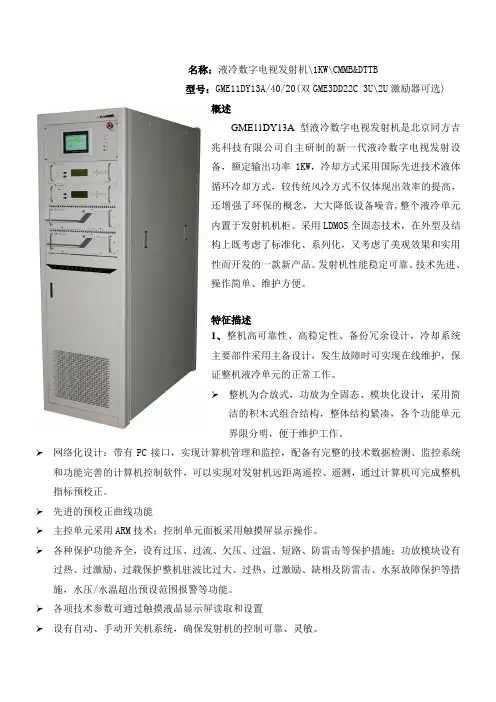 名称：液冷数字电视发射机\1KW\CMMB&DTTB

型号：GME11DY13A/40/20(双GME3DD22C 3U\2U激励器可选)

概述

GME11DY13A型液冷数字电视发射机是北京同方吉兆科技有限公司自主研制的新一代液冷数字电视发射设备，额定输出功率1KW，冷却方式采用国际先进技术液体循环冷却方式，较传统风冷方式不仅体现出效率的提高，还增强了环保的概念，大大降低设备噪音，整个液冷单元内置于发射机机柜。采用LDMOS全固态技术，在外型及结构上既考虑了标准化、系列化，又考虑了美观效果和实用性而开发的一款新产品。发射机性能稳定可靠、技术先进、操作简单、维护方便。

特征描述

1、整机高可靠性、高稳定性、备份冗余设计，冷却系统主要部件采用主备设计，发生故障时可实现在线维护，保证整机液冷单元的正常工作。

➢ 整机为合放式，功放为全固态、模块化设计，采用简洁的积木式组合结构，整体结构紧凑，各个功能单元界限分明，便于维护工作。

➢ 网络化设计：带有PC接口，实现计算机管理和监控，配备有完整的技术数据检测、监控系统和功能完善的计算机控制软件，可以实现对发射机远距离遥控、遥测，通过计算机可完成整机指标预校正。

➢ 先进的预校正曲线功能

➢ 主控单元采用ARM技术：控制单元面板采用触摸屏显示操作。

➢ 各种保护功能齐全，设有过压、过流、欠压、过温、短路、防雷击等保护措施：功放模块设有过热、过激励、过载保护整机驻波比过大、过热、过激励、缺相及防雷击、水泵故障保护等措施，水压/水温超出预设范围报警等功能。

➢ 各项技术参数可通过触摸液晶显示屏读取和设置

➢ 设有自动、手动开关机系统，确保发射机的控制可靠、灵敏。